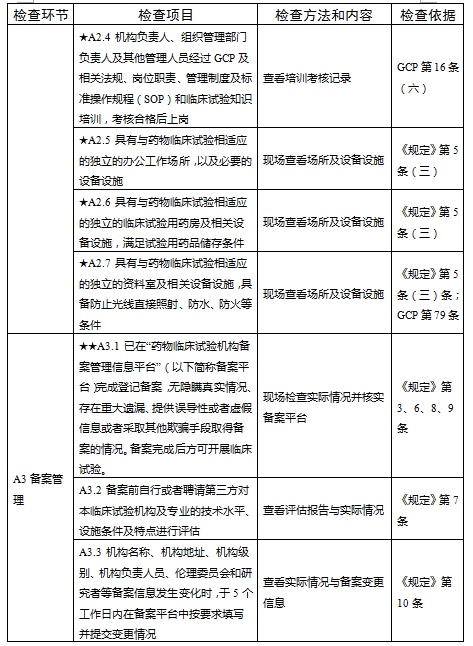 | 检查环节 | 检查项目 | 检查方法和内容 | 检查依据 |
|---|---|---|---|
| | ★A2.4 机构负责人、组织管理部门负责人及其他管理人员经过 GCP 及相关法规、岗位职责、管理制度及标准操作规程（SOP）和临床试验知识培训，考核合格后上岗 | 查看培训考核记录 | GCP 第 16 条（六） |
| | ★A2.5 具有与药物临床试验相适应的独立的办公工作场所，以及必要的设备设施 | 现场查看场所及设备设施 | 《规定》第 5 条（三） |
| | ★A2.6 具有与药物临床试验相适应的独立的临床试验用药房及相关设备设施，满足试验用药品储存条件 | 现场查看场所及设备设施 | 《规定》第 5 条（三） |
| | ★A2.7 具有与药物临床试验相适应的独立的资料室及相关设备设施，具备防止光线直接照射、防水、防火等条件 | 现场查看场所及设备设施 | 《规定》第 5 条（三）条；GCP 第 79 条 |
| A3 备案管理 | ★★A3.1 已在“药物临床试验机构备案管理信息平台”（以下简称备案平台）完成登记备案，无隐瞒真实情况、存在重大遗漏、提供误导性或者虚假信息或者采取其他欺骗手段取得备案的情况。备案完成后方可开展临床试验。 | 现场检查实际情况并核实备案平台 | 《规定》第 3、6、8、9 条 |
| | A3.2 备案前自行或者聘请第三方对本临床试验机构及专业的技术水平、设施条件及特点进行评估 | 查看评估报告与实际情况 | 《规定》第 7 条 |
| | A3.3 机构名称、机构地址、机构级别、机构负责人员、伦理委员会和研究者等备案信息发生变化时，于 5 个工作日内在备案平台中按要求填写并提交变更情况 | 查看实际情况与备案变更信息 | 《规定》第 10 条 |